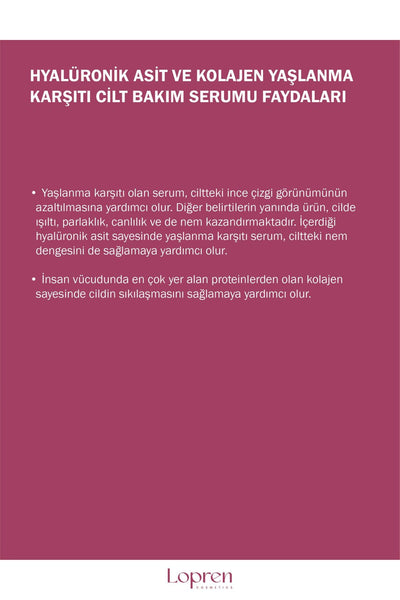 HYALÜRONİK ASİT VE KOLAJEN YAŞLANMA KARŞITI CİLT BAKIM SERUMU FAYDALARI

• Yaşlanma karşıtı olan serum, ciltteki ince çizgi görünümünün azaltılmasına yardımcı olur. Diğer belirtilerin yanında ürün, cilde ışıltı, parlaklık, canlılık ve de nem kazandırmaktadır. İçerdiği hyalüronik asit sayesinde yaşlanma karşıtı serum, ciltteki nem dengesini de sağlamaya yardımcı olur.

• İnsan vücudunda en çok yer alan proteinlerden olan kolajen sayesinde cildin sıkılaşmasını sağlamaya yardımcı olur.

Lopren
COSMETICS